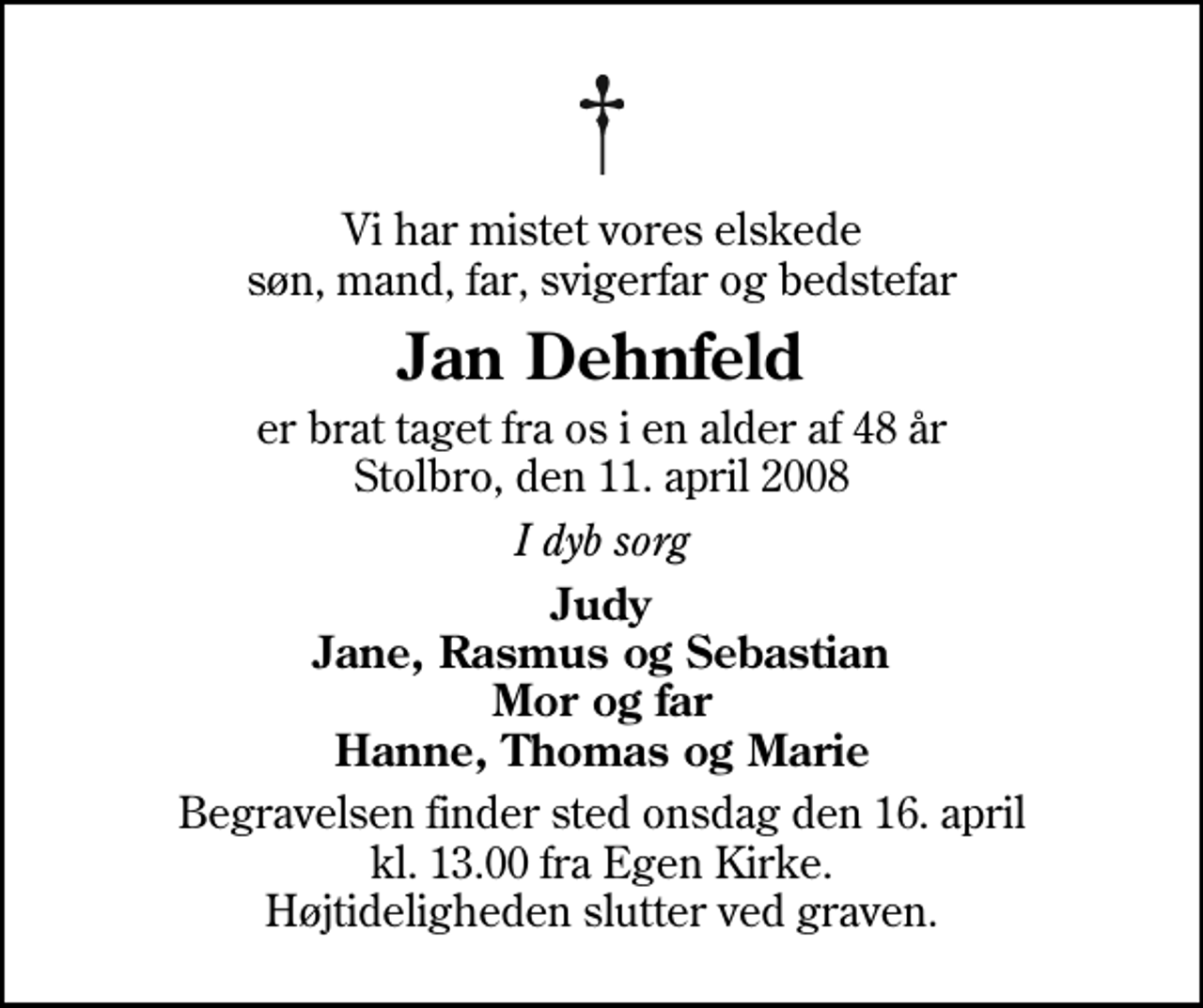 Vi har mistet vores elskede
søn, mand, far, svigerfar og bedstefar

Jan Dehnfeld

er brat taget fra os i en alder af 48 år
Stolbro, den 11. april 2008

I dyb sorg

Judy
Jane, Rasmus og Sebastian
Mor og far
Hanne, Thomas og Marie

Begravelsen finder sted onsdag den 16. april
kl. 13.00 fra Egen Kirke.
Højtideligheden slutter ved graven.